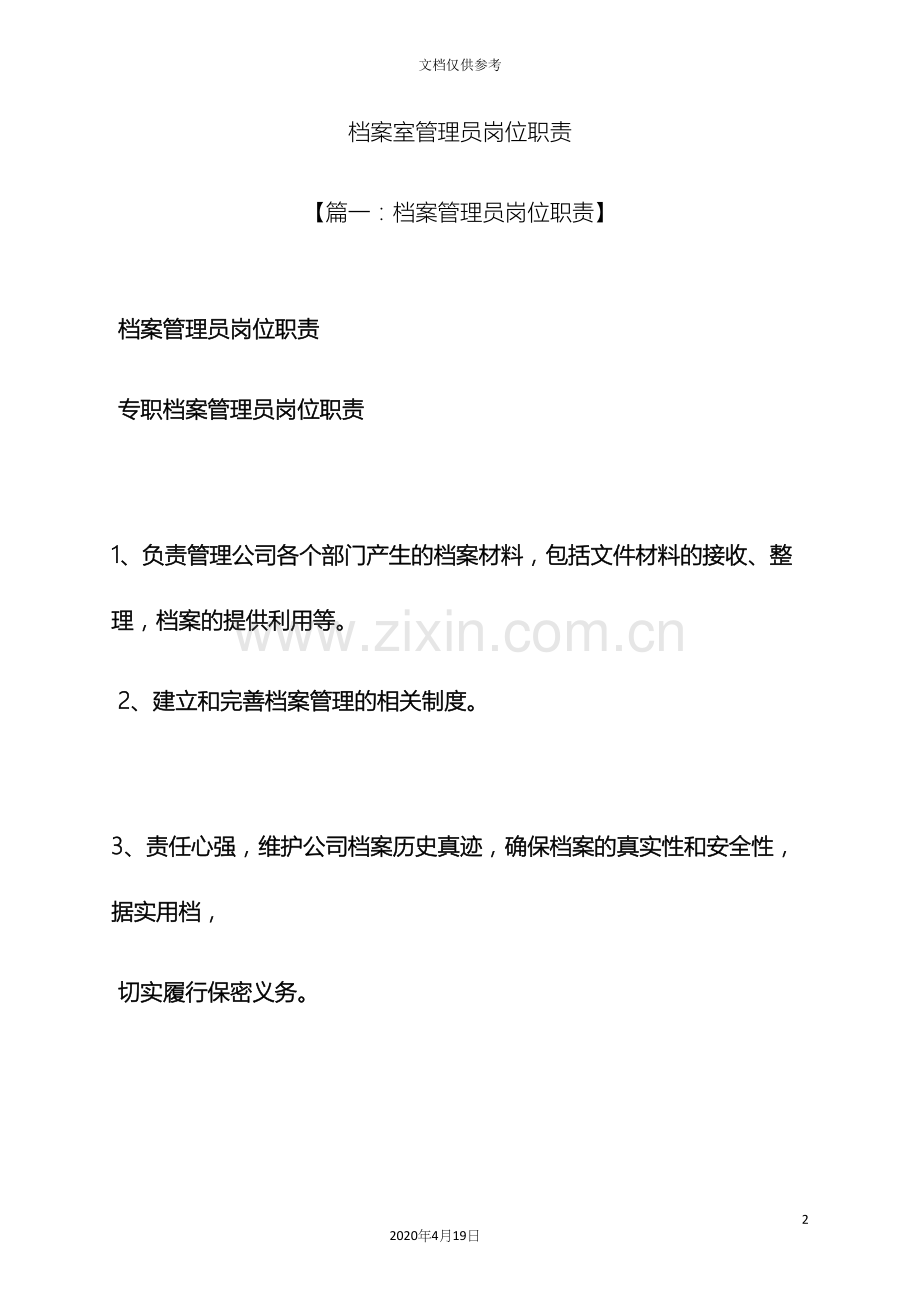 文档仅供参考

档案室管理员岗位职责

【篇一：档案管理员岗位职责】

档案管理员岗位职责

专职档案管理员岗位职责

1、负责管理公司各个部门产生的档案材料，包括文件材料的接收、整理，档案的提供利用等。

www.zixin.com.cn

2、建立和完善档案管理的相关制度。

3、责任心强，维护公司档案历史真迹，确保档案的真实性和安全性，据实用档，

切实履行保密义务。

2

2020年4月19日